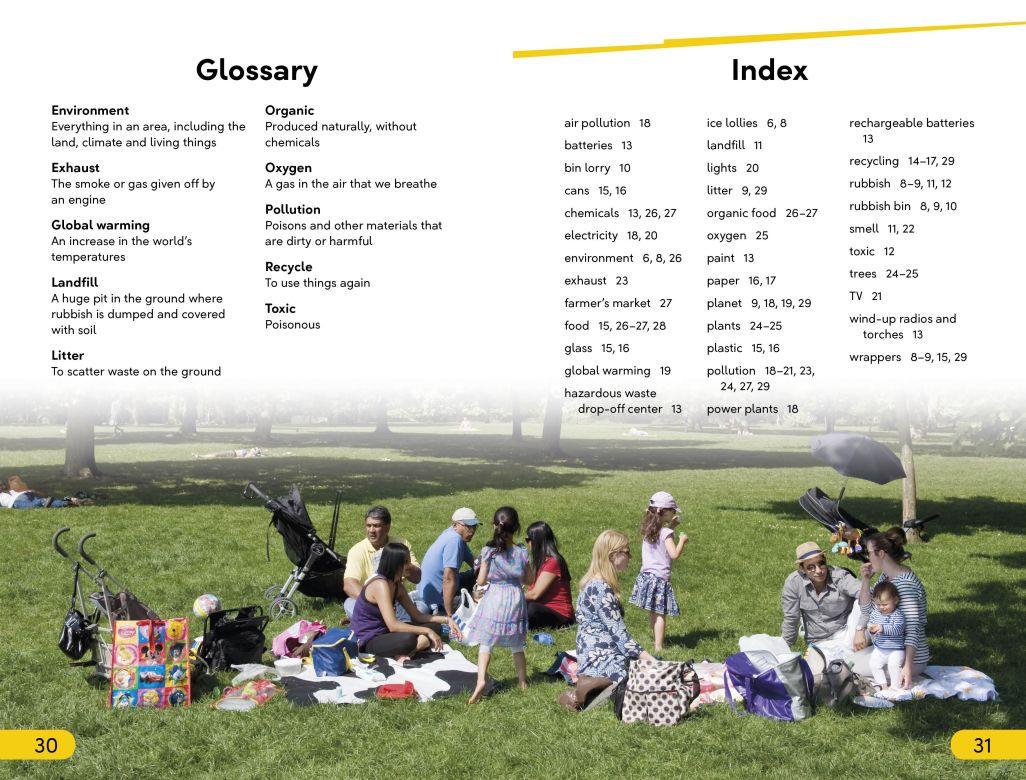 Glossary

Environment
Everything in an area, including the land, climate and living things

Exhaust
The smoke or gas given off by an engine

Global warming
An increase in the world's temperatures

Landfill
A huge pit in the ground where rubbish is dumped and covered with soil

Litter
To scatter waste on the ground

Organic
Produced naturally, without chemicals

Oxygen
A gas in the air that we breathe

Pollution
Poisons and other materials that are dirty or harmful

Recycle
To use things again

Toxic
Poisonous

Index

air pollution 18
batteries 13
bin lorry 10
cans 15, 16
chemicals 13, 26, 27
electricity 18, 20
environment 6, 8, 26
exhaust 23
farmer's market 27
food 15, 26–27, 28
glass 15, 16
global warming 19
hazardous waste drop-off center 13

ice lollies 6, 8
landfill 11
lights 20
litter 9, 29
organic food 26–27
oxygen 25
paint 13
paper 16, 17
planet 9, 18, 19, 29
plants 24–25
plastic 15, 16
pollution 18–21, 23, 24, 27, 29
power plants 18

rechargeable batteries 13
recycling 14–17, 29
rubbish 8–9, 11, 12
rubbish bin 8, 9, 10
smell 11, 22
toxic 12
trees 24–25
TV 21
wind-up radios and torches 13
wrappers 8–9, 15, 29

30

31